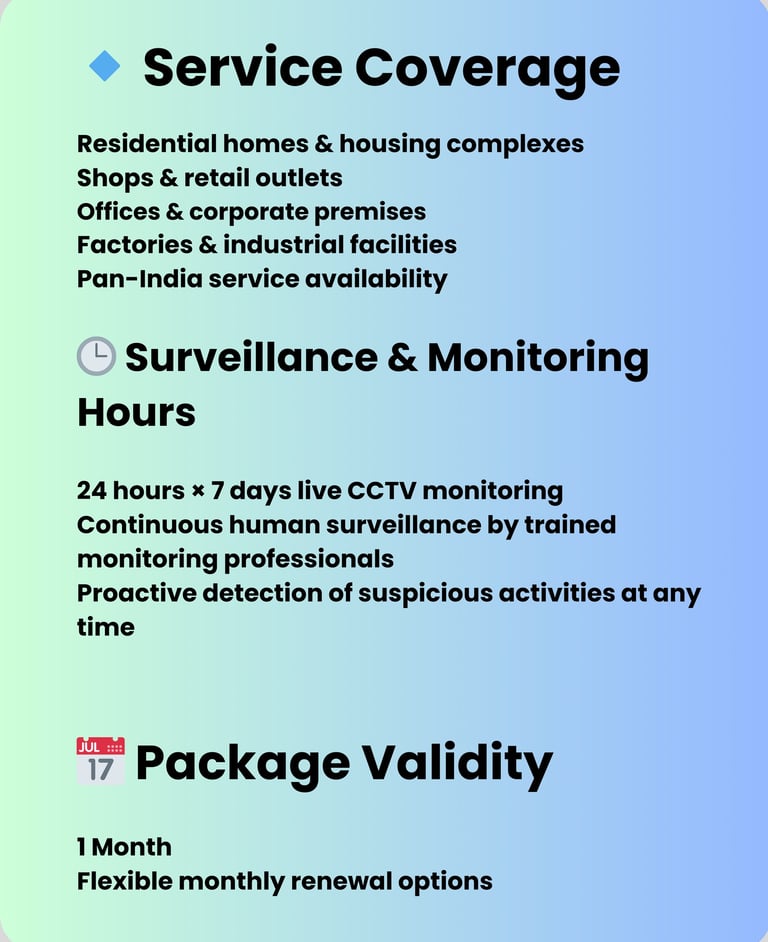 Service Coverage

Residential homes & housing complexes
Shops & retail outlets
Offices & corporate premises
Factories & industrial facilities
Pan-India service availability

Surveillance & Monitoring Hours

24 hours × 7 days live CCTV monitoring
Continuous human surveillance by trained monitoring professionals
Proactive detection of suspicious activities at any time

JUL 17 Package Validity

1 Month
Flexible monthly renewal options